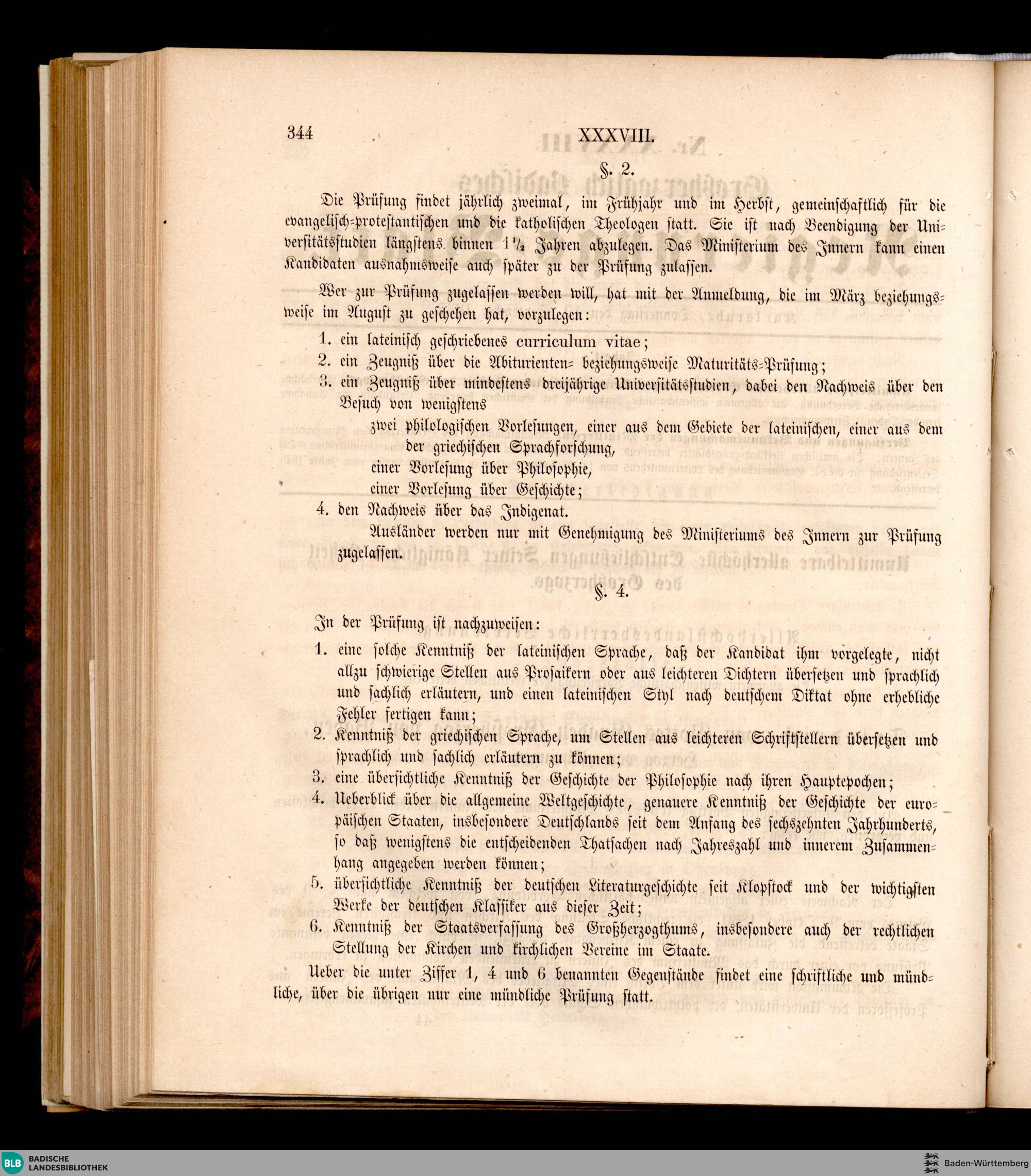 344 XXXVIII.

§. 2.

Die Prüfung findet jährlich zweimal, im Frühjahr und im Herbst, gemeinschaftlich für die evangelisch-protestantischen und die katholischen Theologen statt. Sie ist nach Beendigung der Universitätsstudien längstens binnen $1\frac{1}{2}$ Jahren abzulegen. Das Ministerium des Innern kann einen Kandidaten ausnahmsweise auch später zu der Prüfung zulassen.

Wer zur Prüfung zugelassen werden will, hat mit der Anmeldung, die im März beziehungsweise im August zu geschehen hat, vorzulegen:

1. ein lateinisch geschriebenes curriculum vitae;
2. ein Zeugniß über die Abiturienten- beziehungsweise Maturitäts-Prüfung;
3. ein Zeugniß über mindestens dreijährige Universitätsstudien, dabei den Nachweis über den Besuch von wenigstens
zwei philologischen Vorlesungen, einer aus dem Gebiete der lateinischen, einer aus dem der griechischen Sprachforschung,
einer Vorlesung über Philosophie,
einer Vorlesung über Geschichte;
4. den Nachweis über das Indigenat.
Ausländer werden nur mit Genehmigung des Ministeriums des Innern zur Prüfung zugelassen.

§. 4.

In der Prüfung ist nachzuweisen:

1. eine solche Kenntniß der lateinischen Sprache, daß der Kandidat ihm vorgelegte, nicht allzu schwierige Stellen aus Prosaikern oder aus leichteren Dichtern übersetzen und sprachlich und sachlich erläutern, und einen lateinischen Styl nach deutschem Diktat ohne erhebliche Fehler fertigen kann;
2. Kenntniß der griechischen Sprache, um Stellen aus leichteren Schriftstellern übersetzen und sprachlich und sachlich erläutern zu können;
3. eine übersichtliche Kenntniß der Geschichte der Philosophie nach ihren Hauptepochen;
4. Ueberblick über die allgemeine Weltgeschichte, genauere Kenntniß der Geschichte der europäischen Staaten, insbesondere Deutschlands seit dem Anfang des sechszehnten Jahrhunderts, so daß wenigstens die entscheidenden Thatsachen nach Jahreszahl und innerem Zusammenhang angegeben werden können;
5. übersichtliche Kenntniß der deutschen Literaturgeschichte seit Klopstock und der wichtigsten Werke der deutschen Klassiker aus dieser Zeit;
6. Kenntniß der Staatsverfassung des Großherzogthums, insbesondere auch der rechtlichen Stellung der Kirchen und kirchlichen Vereine im Staate.

Ueber die unter Ziffer 1, 4 und 6 benannten Gegenstände findet eine schriftliche und mündliche, über die übrigen nur eine mündliche Prüfung statt.

BLB BADISCHE LANDESBIBLIOTHEK
Baden-Württemberg